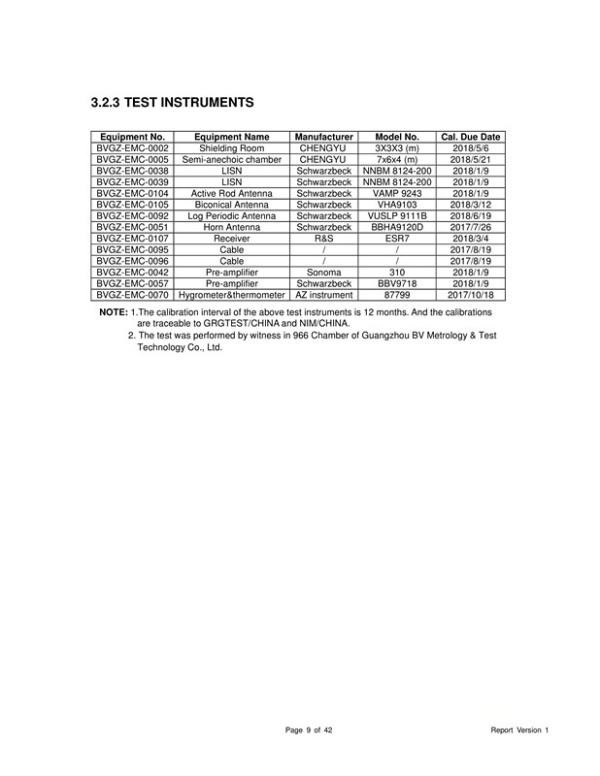 3.2.3 TEST INSTRUMENTS

| Equipment No. | Equipment Name | Manufacturer | Model No. | Cal. Due Date |
|---|---|---|---|---|
| BVGZ-EMC-0002 | Shielding Room | CHENGYU | 3X3X3 (m) | 2018/5/6 |
| BVGZ-EMC-0005 | Semi-anechoic chamber | CHENGYU | 7x6x4 (m) | 2018/5/21 |
| BVGZ-EMC-0038 | LISN | Schwarzbeck | NNBM 8124-200 | 2018/1/9 |
| BVGZ-EMC-0039 | LISN | Schwarzbeck | NNBM 8124-200 | 2018/1/9 |
| BVGZ-EMC-0104 | Active Rod Antenna | Schwarzbeck | VAMP 9243 | 2018/1/9 |
| BVGZ-EMC-0105 | Biconical Antenna | Schwarzbeck | VHA9103 | 2018/3/12 |
| BVGZ-EMC-0092 | Log Periodic Antenna | Schwarzbeck | VUSLP 9111B | 2018/6/19 |
| BVGZ-EMC-0051 | Horn Antenna | Schwarzbeck | BBHA9120D | 2017/7/26 |
| BVGZ-EMC-0107 | Receiver | R&S | ESR7 | 2018/3/4 |
| BVGZ-EMC-0095 | Cable | / | / | 2017/8/19 |
| BVGZ-EMC-0096 | Cable | / | / | 2017/8/19 |
| BVGZ-EMC-0042 | Pre-amplifier | Sonoma | 310 | 2018/1/9 |
| BVGZ-EMC-0057 | Pre-amplifier | Schwarzbeck | BBV9718 | 2018/1/9 |
| BVGZ-EMC-0070 | Hygrometer&thermometer | AZ instrument | 87799 | 2017/10/18 |

NOTE: 1.The calibration interval of the above test instruments is 12 months. And the calibrations are traceable to GRGTEST/CHINA and NIM/CHINA.
2. The test was performed by witness in 966 Chamber of Guangzhou BV Metrology & Test Technology Co., Ltd.

Page 9 of 42

Report Version 1